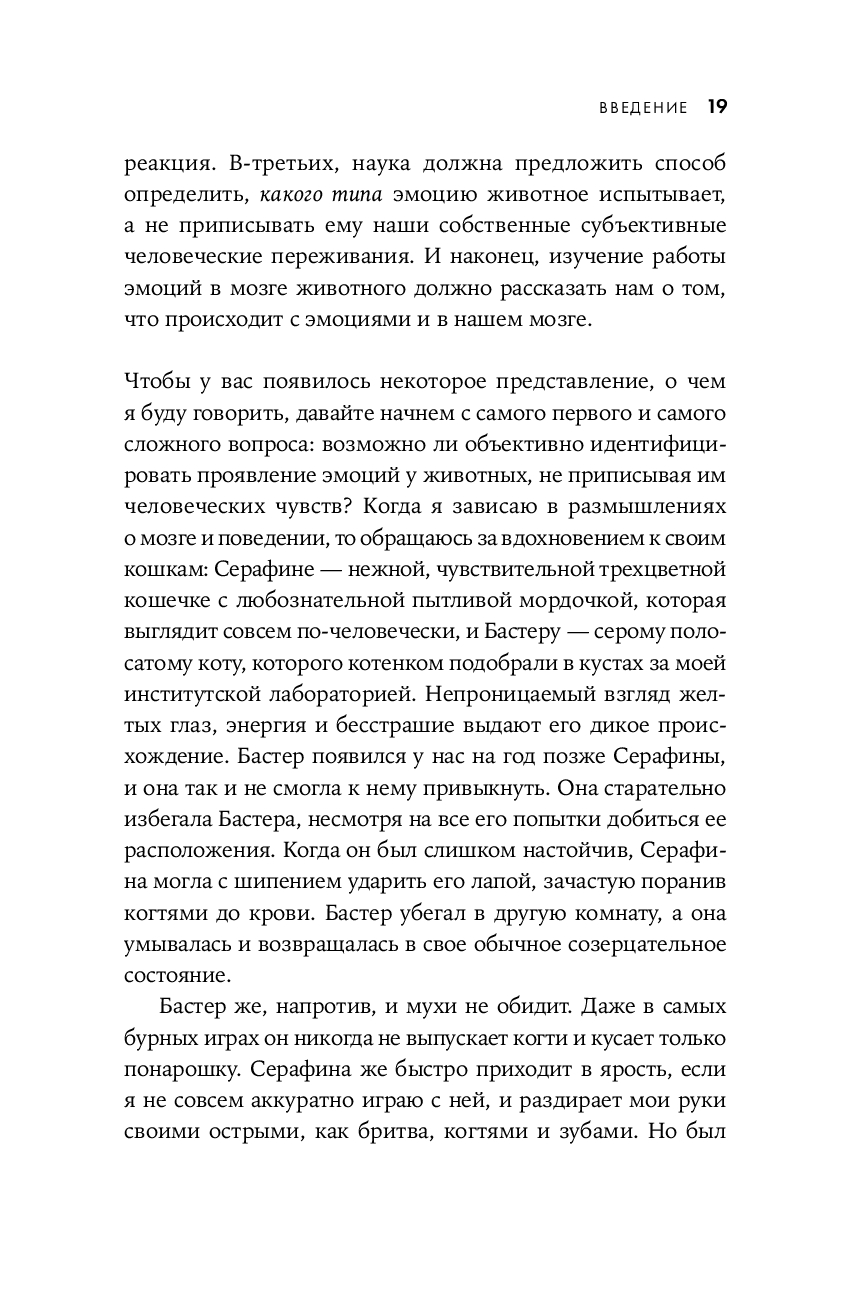 ВВЕДЕНИЕ 19

реакция. В-третьих, наука должна предложить способ определить, какого типа эмоцию животное испытывает, а не приписывать ему наши собственные субъективные человеческие переживания. И наконец, изучение работы эмоций в мозге животного должно рассказать нам о том, что происходит с эмоциями и в нашем мозге.

Чтобы у вас появилось некоторое представление, о чем я буду говорить, давайте начнем с самого первого и самого сложного вопроса: возможно ли объективно идентифицировать проявление эмоций у животных, не приписывая им человеческих чувств? Когда я зависаю в размышлениях о мозге и поведении, то обращаюсь за вдохновением к своим кошкам: Серафине — нежной, чувствительной трехцветной кошечке с любознательной пытливой мордочкой, которая выглядит совсем по-человечески, и Бастеру — серому полосатому коту, которого котенком подобрали в кустах за моей институтской лабораторией. Непроницаемый взгляд желтых глаз, энергия и бесстрашие выдают его дикое происхождение. Бастер появился у нас на год позже Серафины, и она так и не смогла к нему привыкнуть. Она старательно избегала Бастера, несмотря на все его попытки добиться ее расположения. Когда он был слишком настойчив, Серафина могла с шипением ударить его лапой, зачастую поранив когтями до крови. Бастер убегал в другую комнату, а она умывалась и возвращалась в свое обычное созерцательное состояние.

Бастер же, напротив, и мухи не обидит. Даже в самых бурных играх он никогда не выпускает когти и кусает только понарошку. Серафина же быстро приходит в ярость, если я не совсем аккуратно играю с ней, и раздирает мои руки своими острыми, как бритва, когтями и зубами. Но был